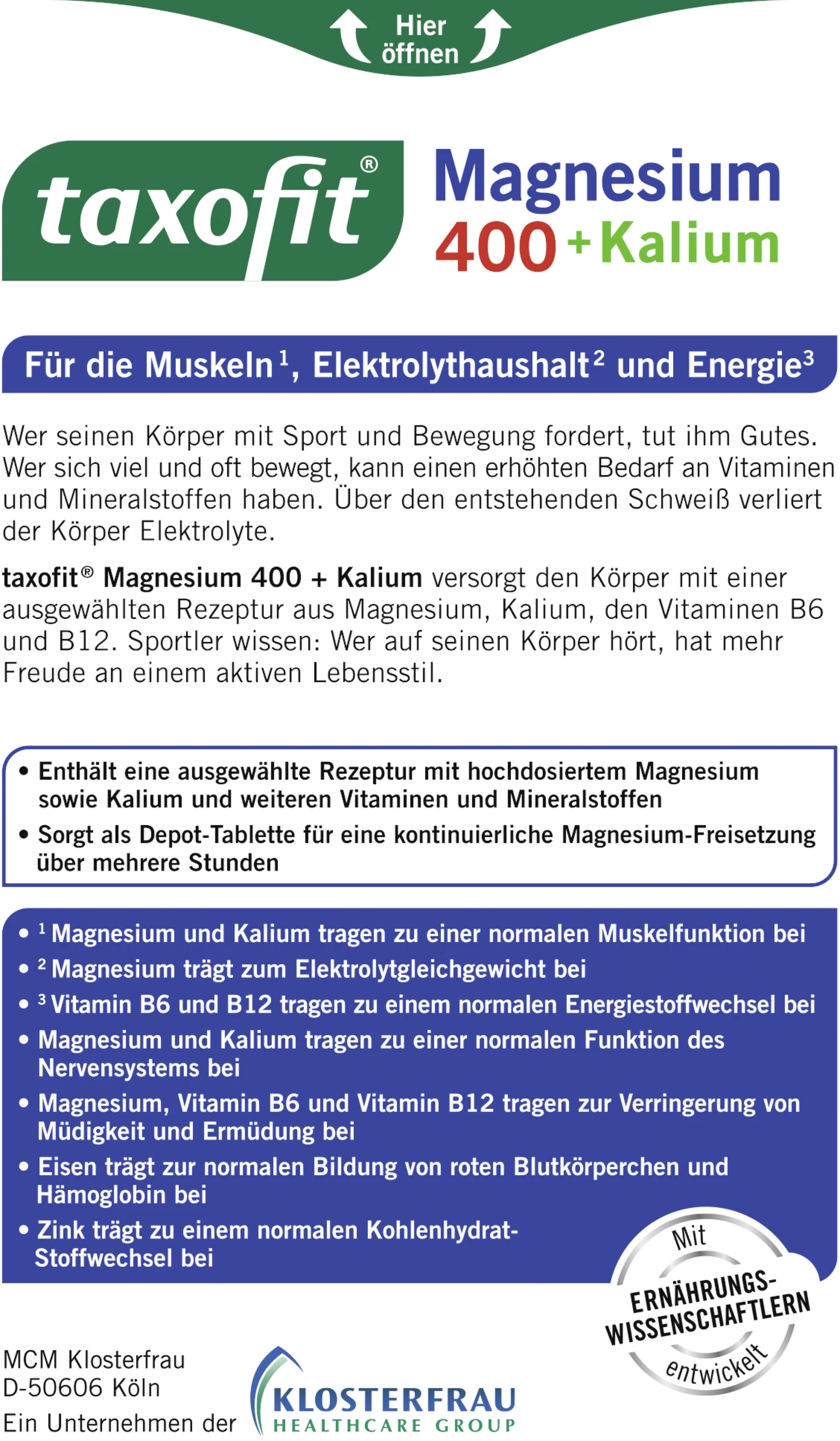 Hier öffnen

taxofit®

Magnesium 400 + Kalium

Für die Muskeln$^1$, Elektrolythaushalt$^2$ und Energie$^3$

Wer seinen Körper mit Sport und Bewegung fordert, tut ihm Gutes. Wer sich viel und oft bewegt, kann einen erhöhten Bedarf an Vitaminen und Mineralstoffen haben. Über den entstehenden Schweiß verliert der Körper Elektrolyte.

taxofit® Magnesium 400 + Kalium versorgt den Körper mit einer ausgewählten Rezeptur aus Magnesium, Kalium, den Vitaminen B6 und B12. Sportler wissen: Wer auf seinen Körper hört, hat mehr Freude an einem aktiven Lebensstil.

• Enthält eine ausgewählte Rezeptur mit hochdosiertem Magnesium sowie Kalium und weiteren Vitaminen und Mineralstoffen
• Sorgt als Depot-Tablette für eine kontinuierliche Magnesium-Freisetzung über mehrere Stunden

• $^1$ Magnesium und Kalium tragen zu einer normalen Muskelfunktion bei
• $^2$ Magnesium trägt zum Elektrolytgleichgewicht bei
• $^3$ Vitamin B6 und B12 tragen zu einem normalen Energiestoffwechsel bei
• Magnesium und Kalium tragen zu einer normalen Funktion des Nervensystems bei
• Magnesium, Vitamin B6 und Vitamin B12 tragen zur Verringerung von Müdigkeit und Ermüdung bei
• Eisen trägt zur normalen Bildung von roten Blutkörperchen und Hämoglobin bei
• Zink trägt zu einem normalen Kohlenhydrat-Stoffwechsel bei

Mit ERNÄHRUNGS-WISSENSCHAFTLERN entwickelt

MCM Klosterfrau
D-50606 Köln
Ein Unternehmen der

KLOSTERFRAU HEALTHCARE GROUP